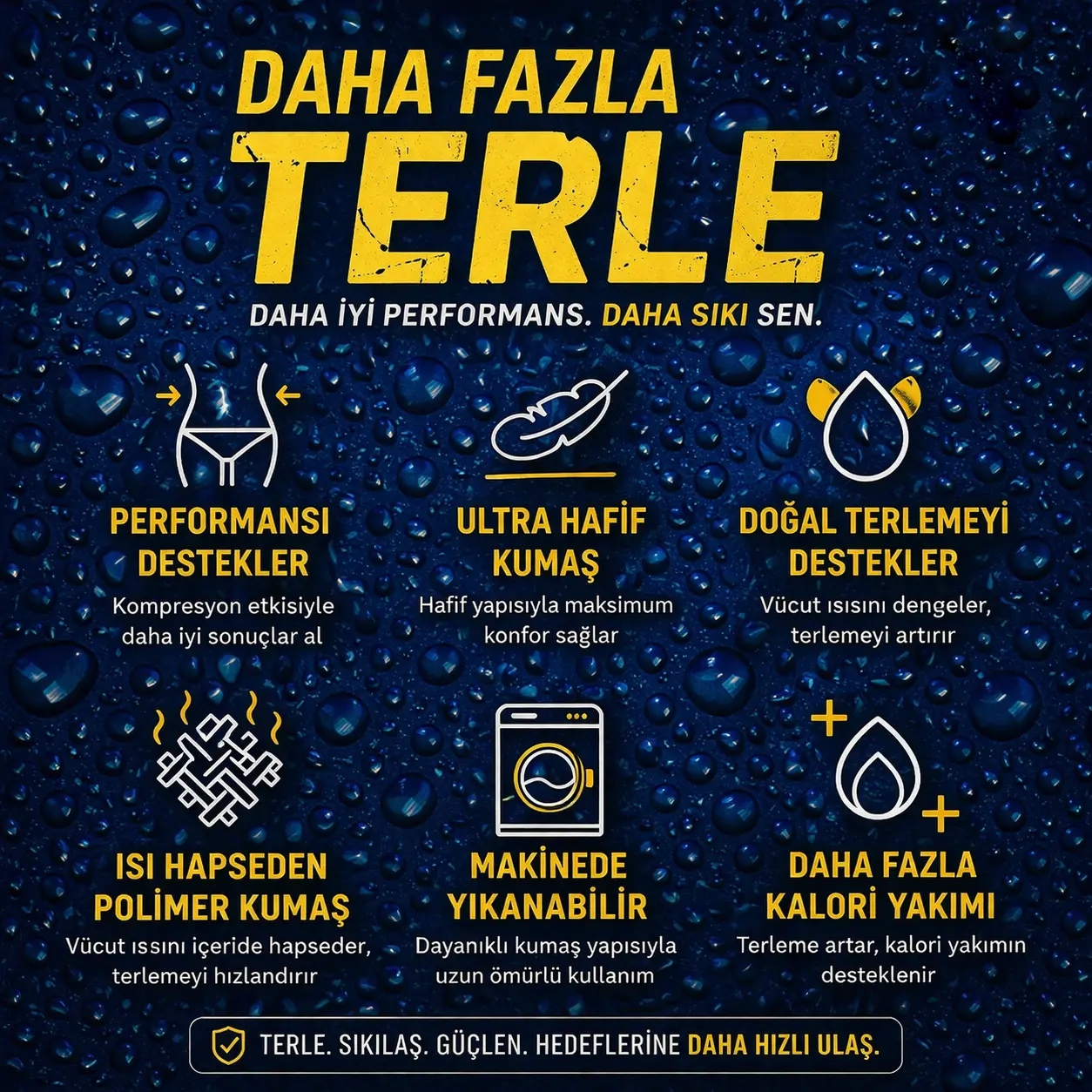 DAHA FAZLA
TERLE

DAHA İYİ PERFORMANS. DAHA SIKI SEN.

PERFORMANSI DESTEKLER
Kompresyon etkisiyle daha iyi sonuçlar al

ULTRA HAFİF KUMAŞ
Hafif yapısıyla maksimum konfor sağlar

DOĞAL TERLEMEYİ DESTEKLER
Vücut ısısını dengeler, terlemeyi artırır

ISI HAPSEDEN POLİMER KUMAŞ
Vücut ıssını içeride hapseder, terlemeyi hızlandırır

MAKİNEDE YIKANABİLİR
Dayanıklı kumaş yapısıyla uzun ömürlü kullanım

DAHA FAZLA KALORİ YAKIMI
Terleme artar, kalori yakımın desteklenir

TERLE. SIKILAŞ. GÜÇLEN. HEDEFLERİNE DAHA HIZLI ULAŞ.